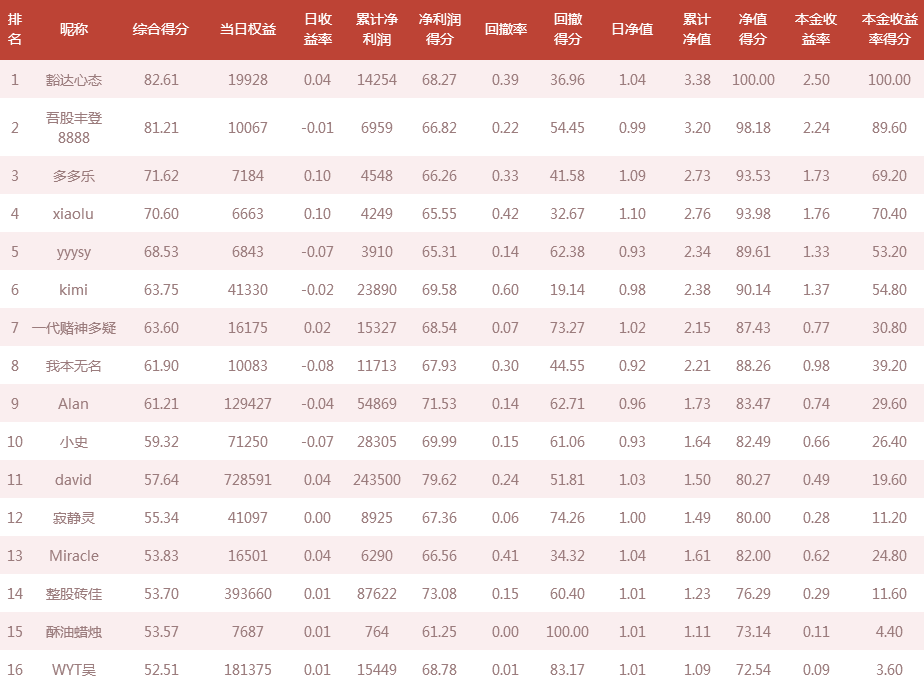 | 排名 | 昵称 | 综合得分 | 当日权益 | 日收益率 | 累计净利润 | 净利润得分 | 回撤率 | 回撤得分 | 日净值 | 累计净值 | 净值得分 | 本金收益率 | 本金收益率得分 |
|---|---|---|---|---|---|---|---|---|---|---|---|---|---|
| 1 | 豁达心态 | 82.61 | 19928 | 0.04 | 14254 | 68.27 | 0.39 | 36.96 | 1.04 | 3.38 | 100.00 | 2.50 | 100.00 |
| 2 | 吾股丰登8888 | 81.21 | 10067 | -0.01 | 6959 | 66.82 | 0.22 | 54.45 | 0.99 | 3.20 | 98.18 | 2.24 | 89.60 |
| 3 | 多多乐 | 71.62 | 7184 | 0.10 | 4548 | 66.26 | 0.33 | 41.58 | 1.09 | 2.73 | 93.53 | 1.73 | 69.20 |
| 4 | xiaolu | 70.60 | 6663 | 0.10 | 4249 | 65.55 | 0.42 | 32.67 | 1.10 | 2.76 | 93.98 | 1.76 | 70.40 |
| 5 | yyysy | 68.53 | 6843 | -0.07 | 3910 | 65.31 | 0.14 | 62.38 | 0.93 | 2.34 | 89.61 | 1.33 | 53.20 |
| 6 | kimi | 63.75 | 41330 | -0.02 | 23890 | 69.58 | 0.60 | 19.14 | 0.98 | 2.38 | 90.14 | 1.37 | 54.80 |
| 7 | 一代赌神多疑 | 63.60 | 16175 | 0.02 | 15327 | 68.54 | 0.07 | 73.27 | 1.02 | 2.15 | 87.43 | 0.77 | 30.80 |
| 8 | 我本无名 | 61.90 | 10083 | -0.08 | 11713 | 67.93 | 0.30 | 44.55 | 0.92 | 2.21 | 88.26 | 0.98 | 39.20 |
| 9 | Alan | 61.21 | 129427 | -0.04 | 54869 | 71.53 | 0.14 | 62.71 | 0.96 | 1.73 | 83.47 | 0.74 | 29.60 |
| 10 | 小史 | 59.32 | 71250 | -0.07 | 28305 | 69.99 | 0.15 | 61.06 | 0.93 | 1.64 | 82.49 | 0.66 | 26.40 |
| 11 | david | 57.64 | 728591 | 0.04 | 243500 | 79.62 | 0.24 | 51.81 | 1.03 | 1.50 | 80.27 | 0.49 | 19.60 |
| 12 | 寂静灵 | 55.34 | 41097 | 0.00 | 8925 | 67.36 | 0.06 | 74.26 | 1.00 | 1.49 | 80.00 | 0.28 | 11.20 |
| 13 | Miracle | 53.83 | 16501 | 0.04 | 6290 | 66.56 | 0.41 | 34.32 | 1.04 | 1.61 | 82.00 | 0.62 | 24.80 |
| 14 | 整股砖佳 | 53.70 | 393660 | 0.01 | 87622 | 73.08 | 0.15 | 60.40 | 1.01 | 1.23 | 76.29 | 0.29 | 11.60 |
| 15 | 酥油蜡烛 | 53.57 | 7687 | 0.01 | 764 | 61.25 | 0.00 | 100.00 | 1.01 | 1.11 | 73.14 | 0.11 | 4.40 |
| 16 | WYT昊 | 52.51 | 181375 | 0.01 | 15449 | 68.78 | 0.01 | 83.17 | 1.01 | 1.09 | 72.54 | 0.09 | 3.60 |